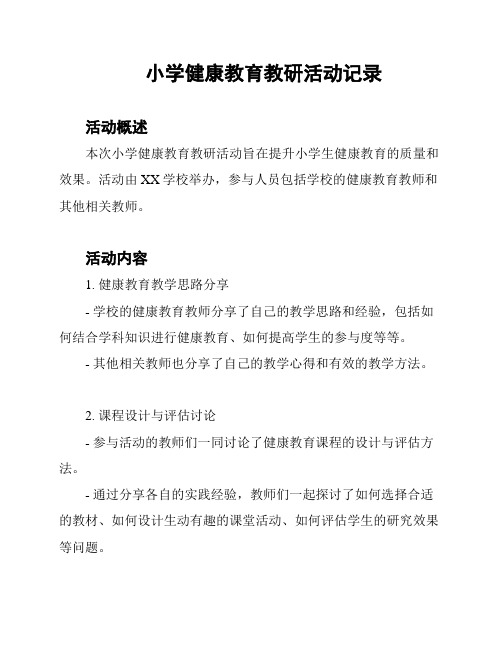 小学健康教育教研活动记录

活动概述

本次小学健康教育教研活动旨在提升小学生健康教育的质量和效果。活动由XX学校举办，参与人员包括学校的健康教育教师和其他相关教师。

活动内容

1. 健康教育教学思路分享

- 学校的健康教育教师分享了自己的教学思路和经验，包括如何结合学科知识进行健康教育、如何提高学生的参与度等等。

- 其他相关教师也分享了自己的教学心得和有效的教学方法。

2. 课程设计与评估讨论

- 参与活动的教师们一同讨论了健康教育课程的设计与评估方法。

- 通过分享各自的实践经验，教师们一起探讨了如何选择合适的教材、如何设计生动有趣的课堂活动、如何评估学生的研究效果等问题。